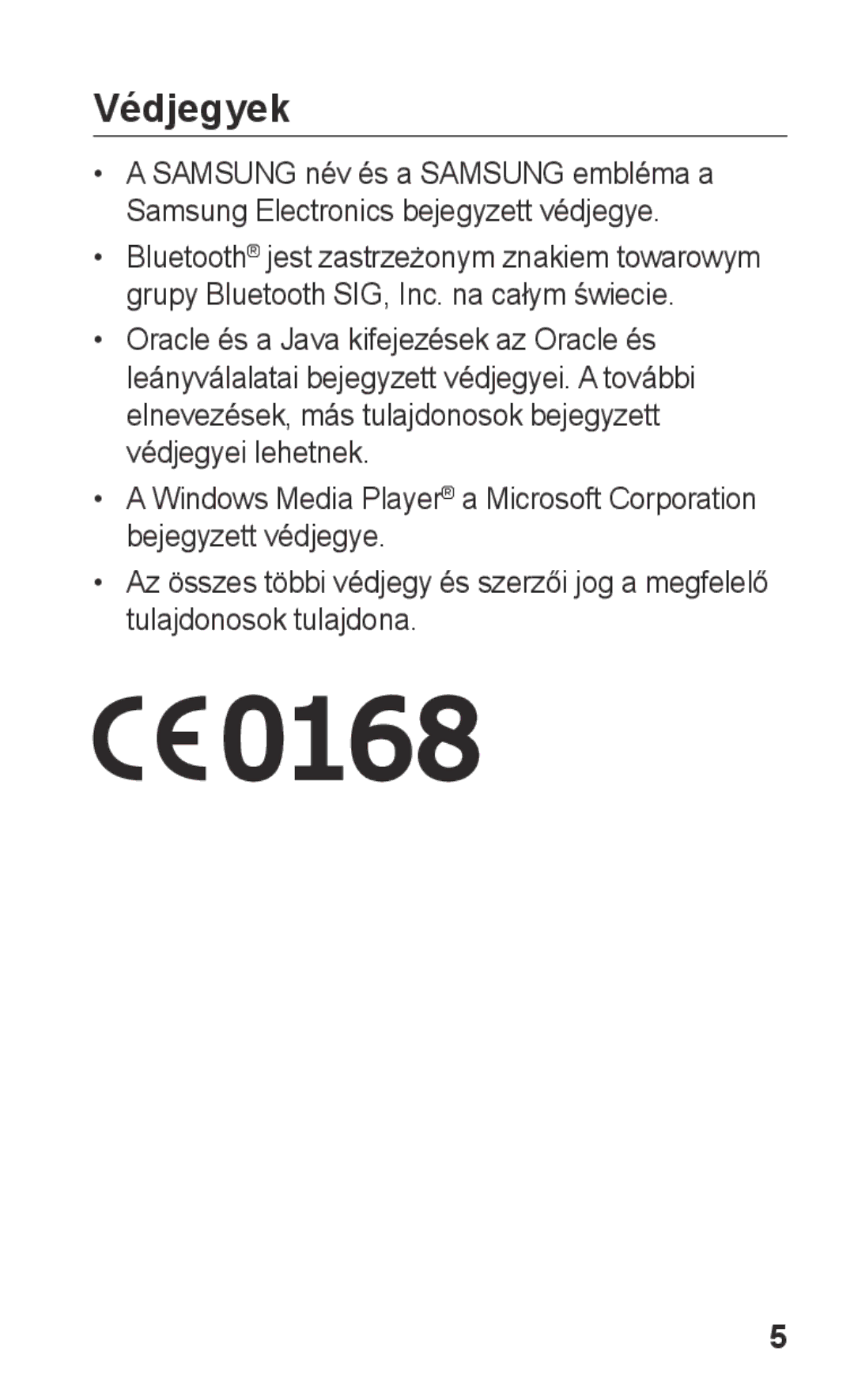 Védjegyek

• A SAMSUNG név és a SAMSUNG embléma a Samsung Electronics bejegyzett védjegye.

• Bluetooth® jest zastrzeżonym znakiem towarowym grupy Bluetooth SIG, Inc. na całym świecie.

• Oracle és a Java kifejezések az Oracle és leányválalatai bejegyzett védjegyei. A további elnevezések, más tulajdonosok bejegyzett védjegyei lehetnek.

• A Windows Media Player® a Microsoft Corporation bejegyzett védjegye.

• Az összes többi védjegy és szerzői jog a megfelelő tulajdonosok tulajdona.

CE0168

5